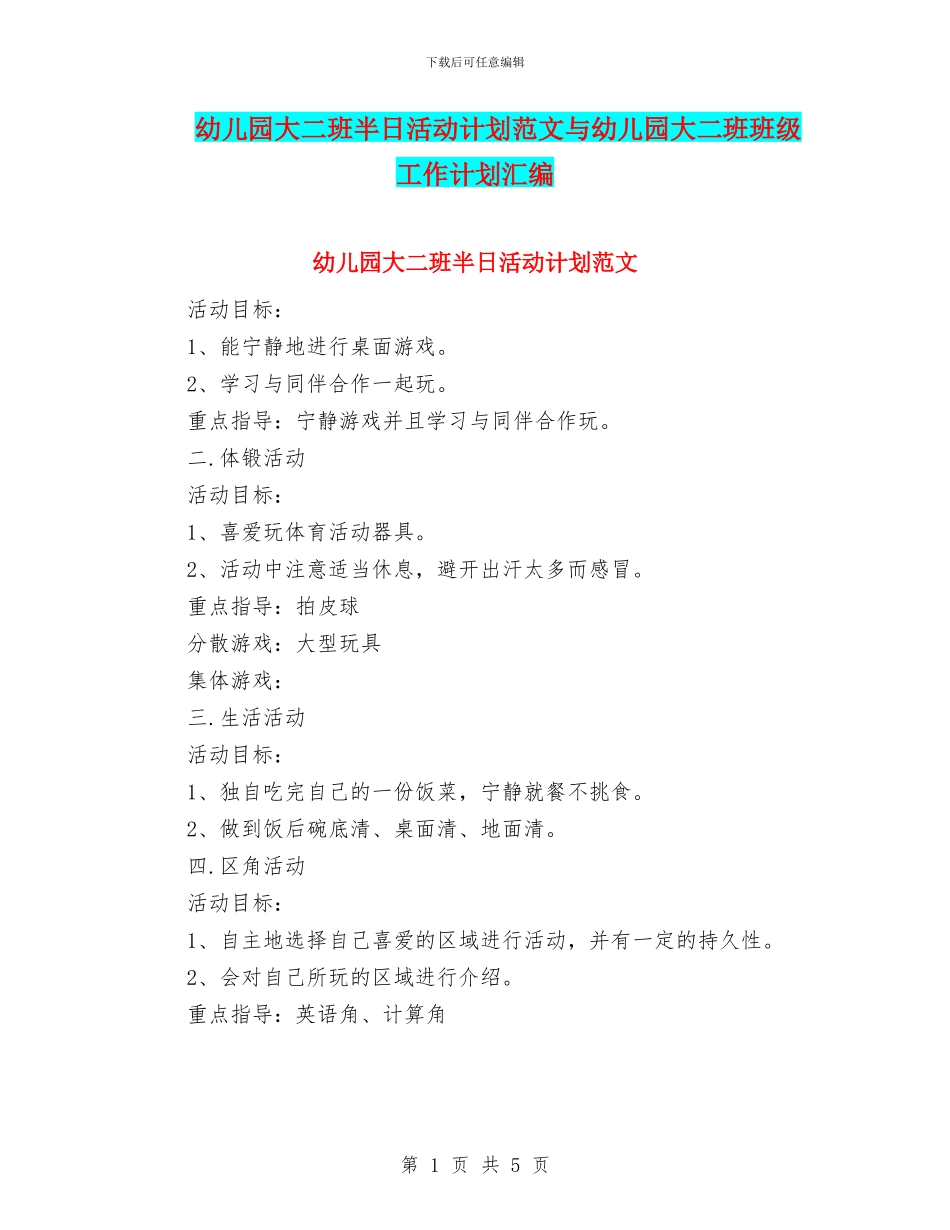 下载后可任意编辑

幼儿园大二班半日活动计划范文与幼儿园大二班班级工作计划汇编

幼儿园大二班半日活动计划范文

活动目标：

1、能宁静地进行桌面游戏。

2、学习与同伴合作一起玩。

重点指导：宁静游戏并且学习与同伴合作玩。

二.体锻活动

活动目标：

1、喜爱玩体育活动器具。

2、活动中注意适当休息，避开出汗太多而感冒。

重点指导：拍皮球

分散游戏：大型玩具

集体游戏：

三.生活活动

活动目标：

1、独自吃完自己的一份饭菜，宁静就餐不挑食。

2、做到饭后碗底清、桌面清、地面清。

四.区角活动

活动目标：

1、自主地选择自己喜爱的区域进行活动，并有一定的持久性。

2、会对自己所玩的区域进行介绍。

重点指导：英语角、计算角

第 1 页 共 5 页